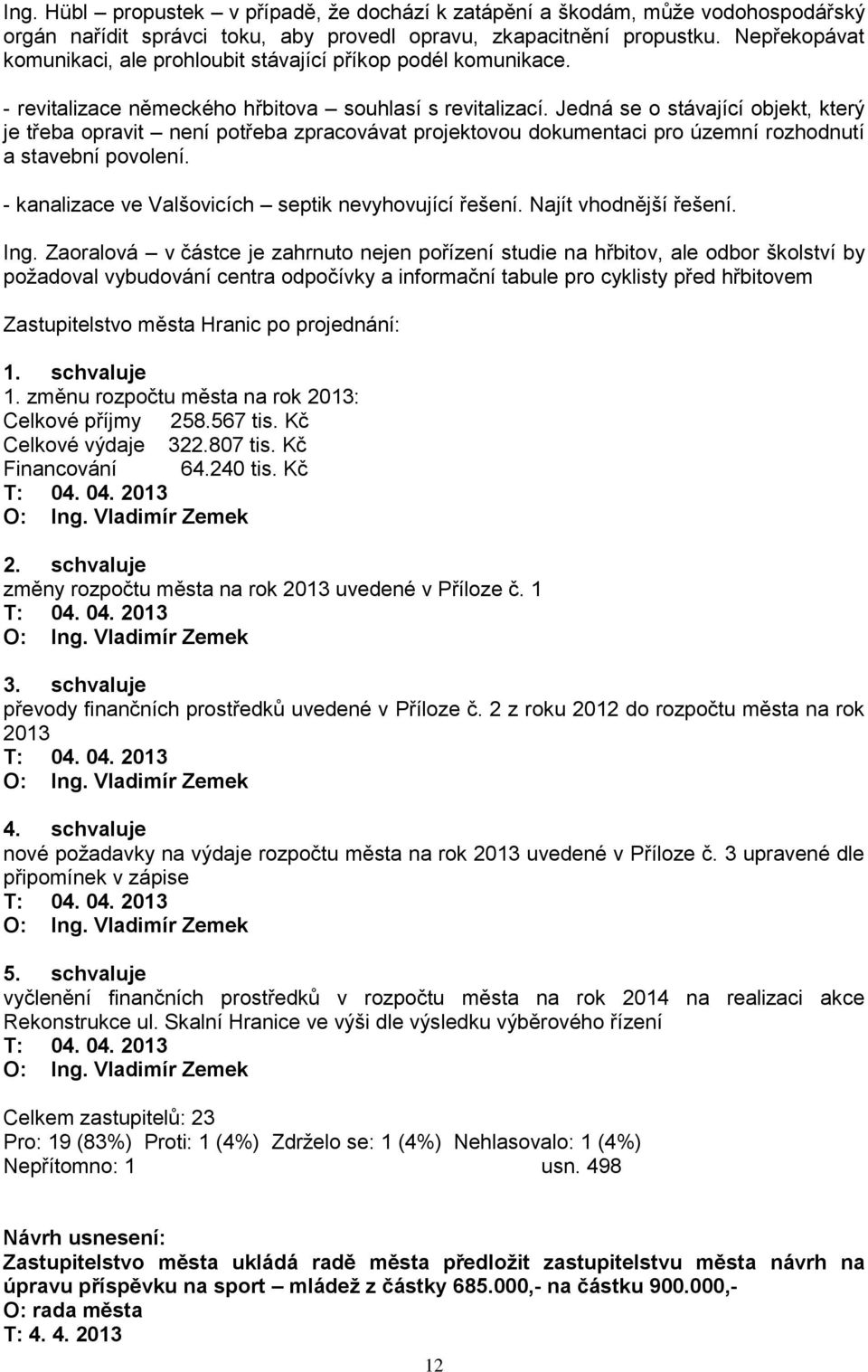 Ing. Hübl – propustek – v případě, že dochází k zatápění a škodám, může vodohospodářský orgán nařídit správci toku, aby provedl opravu, zkapacitnění propustku. Nepřekopávat komunikaci, ale prohloubit stávající příkop podél komunikace.

- revitalizace německého hřbitova – souhlasí s revitalizací. Jedná se o stávající objekt, který je třeba opravit – není potřeba zpracovávat projektovou dokumentaci pro územní rozhodnutí a stavební povolení.

- kanalizace ve Valšovicích – septik nevyhovující řešení. Najít vhodnější řešení.

Ing. Zaoralová – v částce je zahrnuto nejen pořízení studie na hřbitov, ale odbor školství by požadoval vybudování centra odpočívky a informační tabule pro cyklisty před hřbitovem

Zastupitelstvo města Hranic po projednání:

1. schvaluje
1. změnu rozpočtu města na rok 2013:
Celkové příjmy 258.567 tis. Kč
Celkové výdaje 322.807 tis. Kč
Financování 64.240 tis. Kč
T: 04. 04. 2013
O: Ing. Vladimír Zemek

2. schvaluje
změny rozpočtu města na rok 2013 uvedené v Příloze č. 1
T: 04. 04. 2013
O: Ing. Vladimír Zemek

3. schvaluje
převody finančních prostředků uvedené v Příloze č. 2 z roku 2012 do rozpočtu města na rok 2013
T: 04. 04. 2013
O: Ing. Vladimír Zemek

4. schvaluje
nové požadavky na výdaje rozpočtu města na rok 2013 uvedené v Příloze č. 3 upravené dle připomínek v zápise
T: 04. 04. 2013
O: Ing. Vladimír Zemek

5. schvaluje
vyčlenění finančních prostředků v rozpočtu města na rok 2014 na realizaci akce Rekonstrukce ul. Skalní Hranice ve výši dle výsledku výběrového řízení
T: 04. 04. 2013
O: Ing. Vladimír Zemek

Celkem zastupitelů: 23
Pro: 19 (83%) Proti: 1 (4%) Zdrželo se: 1 (4%) Nehlasovalo: 1 (4%)
Nepřítomno: 1 usn. 498

Návrh usnesení:
Zastupitelstvo města ukládá radě města předložit zastupitelstvu města návrh na úpravu příspěvku na sport – mládež z částky 685.000,- na částku 900.000,-
O: rada města
T: 4. 4. 2013

12